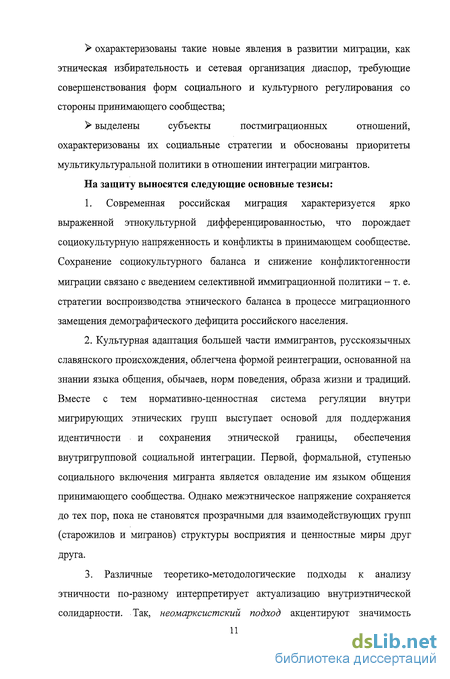 ➢ охарактеризованы такие новые явления в развитии миграции, как этническая избирательность и сетевая организация диаспор, требующие совершенствования форм социального и культурного регулирования со стороны принимающего сообщества;

➢ выделены субъекты постмиграционных отношений, охарактеризованы их социальные стратегии и обоснованы приоритеты мультикультуральной политики в отношении интеграции мигрантов.

На защиту выносятся следующие основные тезисы:

1. Современная российская миграция характеризуется ярко выраженной этнокультурной дифференцированностью, что порождает социокультурную напряженность и конфликты в принимающем сообществе. Сохранение социокультурного баланса и снижение конфликтогенности миграции связано с введением селективной иммиграционной политики – т. е. стратегии воспроизводства этнического баланса в процессе миграционного замещения демографического дефицита российского населения.

2. Культурная адаптация большей части иммигрантов, русскоязычных славянского происхождения, облегчена формой реинтеграции, основанной на знании языка общения, обычаев, норм поведения, образа жизни и традиций. Вместе с тем нормативно-ценностная система регуляции внутри мигрирующих этнических групп выступает основой для поддержания идентичности и сохранения этнической границы, обеспечения внутригрупповой социальной интеграции. Первой, формальной, ступенью социального включения мигранта является овладение им языком общения принимающего сообщества. Однако межэтническое напряжение сохраняется до тех пор, пока не становятся прозрачными для взаимодействующих групп (старожилов и мигранов) структуры восприятия и ценностные миры друг друга.

3. Различные теоретико-методологические подходы к анализу этничности по-разному интерпретирует актуализацию внутриэтнической солидарности. Так, неомарксистский подход акцентируют значимость

11

dsLib.net
библиотека диссертаций